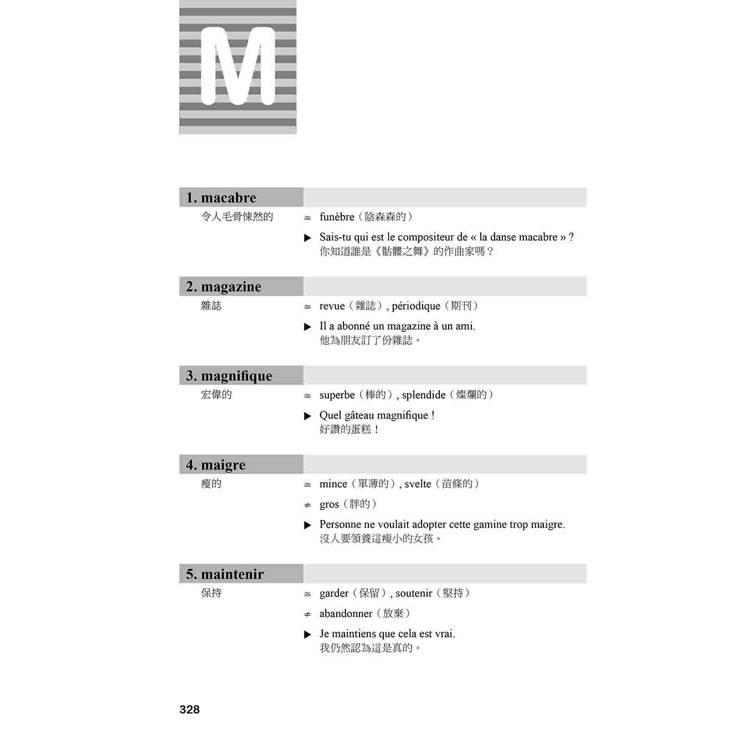 M

1. macabre

令人毛骨悚然的

≃ funèbre（陰森森的）

▶ Sais-tu qui est le compositeur de « la danse macabre » ?
你知道誰是《骷髏之舞》的作曲家嗎？

2. magazine

雜誌

≃ revue（雜誌）, périodique（期刊）

▶ Il a abonné un magazine à un ami.
他為朋友訂了份雜誌。

3. magnifique

宏偉的

≃ superbe（棒的）, splendide（燦爛的）

▶ Quel gâteau magnifique !
好讚的蛋糕！

4. maigre

瘦的

≃ mince（單薄的）, svelte（苗條的）

≠ gros（胖的）

▶ Personne ne voulait adopter cette gamine trop maigre.
沒人要領養這瘦小的女孩。

5. maintenir

保持

≃ garder（保留）, soutenir（堅持）

≠ abandonner（放棄）

▶ Je maintiens que cela est vrai.
我仍然認為這是真的。

328